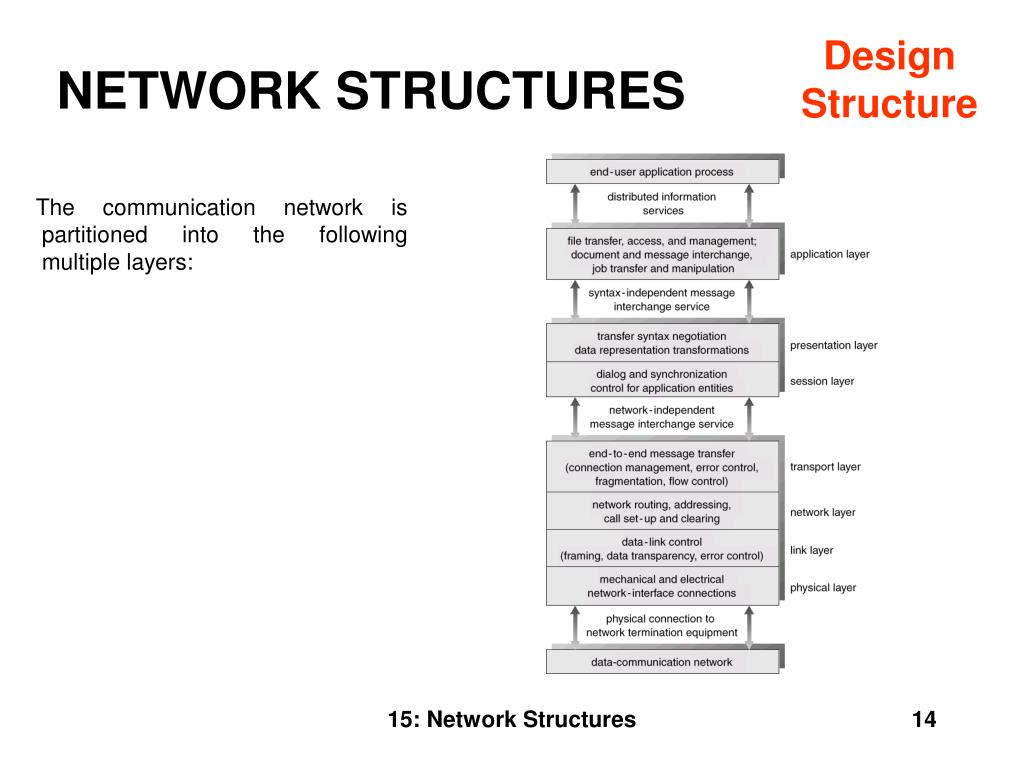 NETWORK STRUCTURES

Design Structure

The communication network is partitioned into the following multiple layers:

end-user application process

distributed information services

file transfer, access, and management; document and message interchange, job transfer and manipulation

application layer

syntax-independent message interchange service

transfer syntax negotiation data representation transformations

presentation layer

dialog and synchronization control for application entities

session layer

network-independent message interchange service

end-to-end message transfer (connection management, error control, fragmentation, flow control)

transport layer

network routing, addressing, call set-up and clearing

network layer

data-link control (framing, data transparency, error control)

link layer

mechanical and electrical network-interface connections

physical layer

physical connection to network termination equipment

data-communication network

15: Network Structures

14